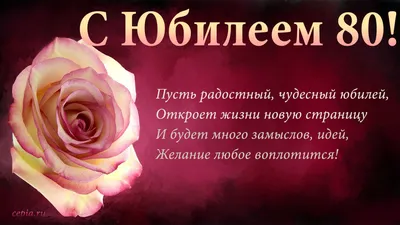 С Юбилеем 80!

Пусть радостный, чудесный юбилей,
Откроет жизни новую страницу
И будет много замыслов, идей,
Желание любое воплотится!

cepia.ru